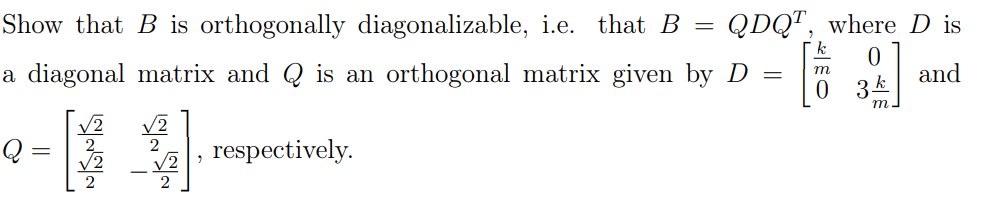 Show that $B$ is orthogonally diagonalizable, i.e. that $B = QDQ^T$, where $D$ is a diagonal matrix and $Q$ is an orthogonal matrix given by $D = \begin{bmatrix} \frac{k}{m} & 0 \\ 0 & 3\frac{k}{m} \end{bmatrix}$ and $Q = \begin{bmatrix} \frac{\sqrt{2}}{2} & \frac{\sqrt{2}}{2} \\ \frac{\sqrt{2}}{2} & -\frac{\sqrt{2}}{2} \end{bmatrix}$, respectively.